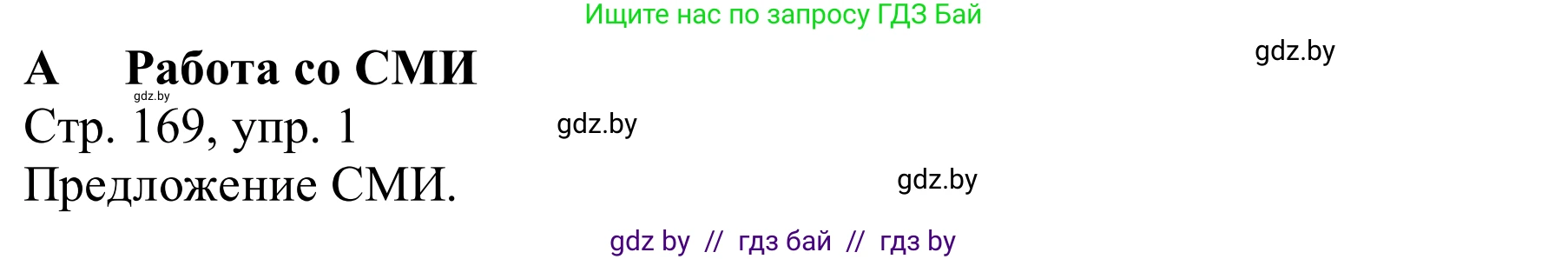 Ищите нас по запросу ГДЗ Бай

gdz.by

А Работа со СМИ

gdz.by

Стр. 169, упр. 1

gdz.by

Предложение СМИ.

gdz.by

gdz by // гдз бай // гдз by